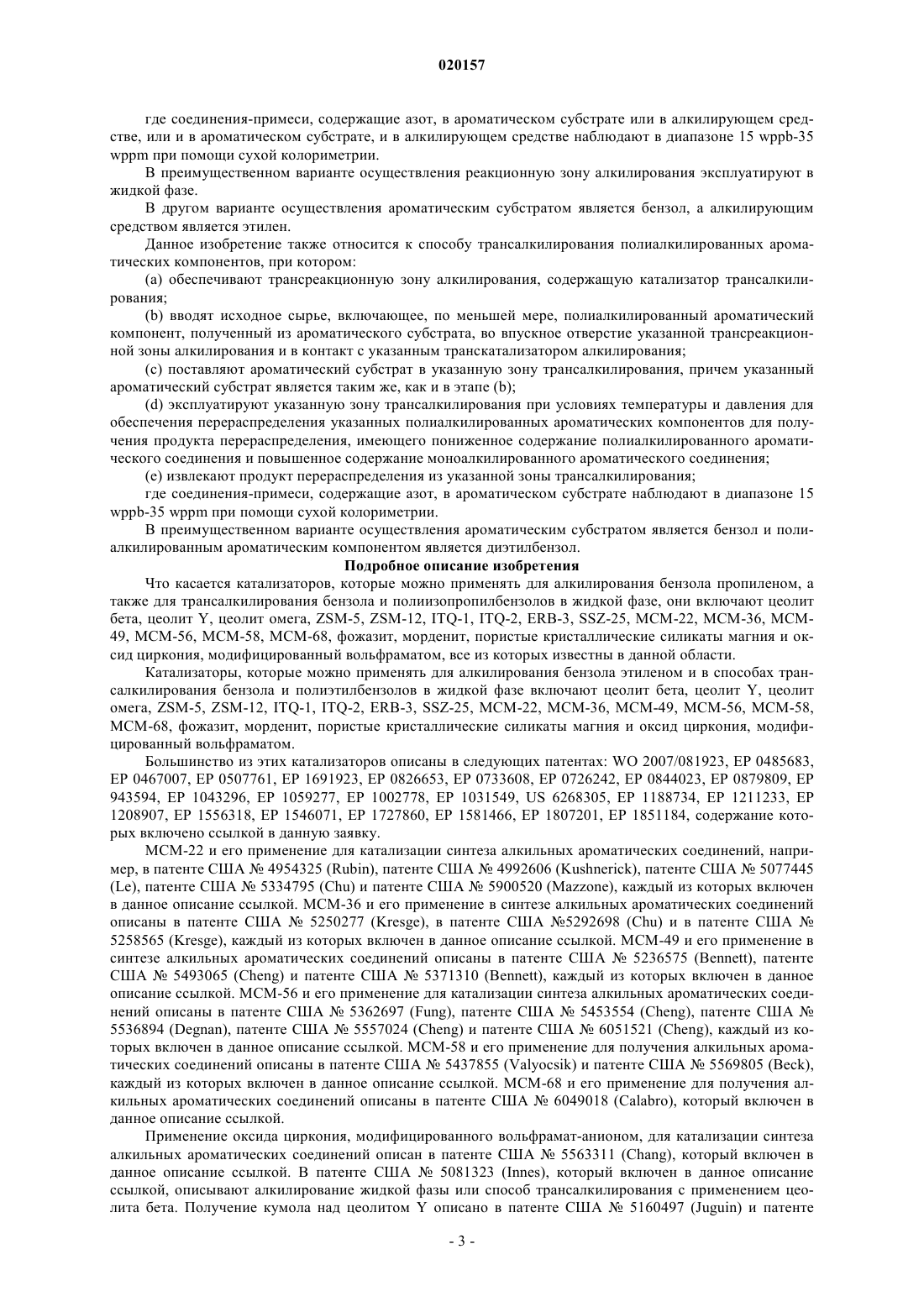 020157

где соединения-примеси, содержащие азот, в ароматическом субстрате или в алкилирующем средстве, или и в ароматическом субстрате, и в алкилирующем средстве наблюдают в диапазоне 15 wppb-35 wppm при помощи сухой колориметрии.

В преимущественном варианте осуществления реакционную зону алкилирования эксплуатируют в жидкой фазе.

В другом варианте осуществления ароматическим субстратом является бензол, а алкилирующим средством является этилен.

Данное изобретение также относится к способу трансалкилирования полиалкилированных ароматических компонентов, при котором:

(a) обеспечивают трансреакционную зону алкилирования, содержащую катализатор трансалкилирования;

(b) вводят исходное сырье, включающее, по меньшей мере, полиалкилированный ароматический компонент, полученный из ароматического субстрата, во впускное отверстие указанной трансреакционной зоны алкилирования и в контакт с указанным транскатализатором алкилирования;

(c) поставляют ароматический субстрат в указанную зону трансалкилирования, причем указанный ароматический субстрат является таким же, как и в этапе (b);

(d) эксплуатируют указанную зону трансалкилирования при условиях температуры и давления для обеспечения перераспределения указанных полиалкилированных ароматических компонентов для получения продукта перераспределения, имеющего пониженное содержание полиалкилированного ароматического соединения и повышенное содержание моноалкилированного ароматического соединения;

(e) извлекают продукт перераспределения из указанной зоны трансалкилирования;

где соединения-примеси, содержащие азот, в ароматическом субстрате наблюдают в диапазоне 15 wppb-35 wppm при помощи сухой колориметрии.

В преимущественном варианте осуществления ароматическим субстратом является бензол и полиалкилированным ароматическим компонентом является диэтилбензол.

Подробное описание изобретения

Что касается катализаторов, которые можно применять для алкилирования бензола пропиленом, а также для трансалкилирования бензола и полиизопропилбензолов в жидкой фазе, они включают цеолит бета, цеолит Y, цеолит омега, ZSM-5, ZSM-12, ITQ-1, ITQ-2, ERB-3, SSZ-25, MCM-22, MCM-36, MCM-49, MCM-56, MCM-58, MCM-68, фожазит, морденит, пористые кристаллические силикаты магния и оксид циркония, модифицированный вольфраматом, все из которых известны в данной области.

Катализаторы, которые можно применять для алкилирования бензола этиленом и в способах трансалкилирования бензола и полиэтилбензолов в жидкой фазе включают цеолит бета, цеолит Y, цеолит омега, ZSM-5, ZSM-12, ITQ-1, ITQ-2, ERB-3, SSZ-25, MCM-22, MCM-36, MCM-49, MCM-56, MCM-58, MCM-68, фожазит, морденит, пористые кристаллические силикаты магния и оксид циркония, модифицированный вольфраматом.

Большинство из этих катализаторов описаны в следующих патентах: WO 2007/081923, EP 0485683, EP 0467007, EP 0507761, EP 1691923, EP 0826653, EP 0733608, EP 0726242, EP 0844023, EP 0879809, EP 943594, EP 1043296, EP 1059277, EP 1002778, EP 1031549, US 6268305, EP 1188734, EP 1211233, EP 1208907, EP 1556318, EP 1546071, EP 1727860, EP 1581466, EP 1807201, EP 1851184, содержание которых включено ссылкой в данную заявку.

MCM-22 и его применение для катализации синтеза алкильных ароматических соединений, например, в патенте США № 4954325 (Rubin), патенте США № 4992606 (Kushnerick), патенте США № 5077445 (Le), патенте США № 5334795 (Chu) и патенте США № 5900520 (Mazzone), каждый из которых включен в данное описание ссылкой. MCM-36 и его применение в синтезе алкильных ароматических соединений описаны в патенте США № 5250277 (Kresge), в патенте США №5292698 (Chu) и в патенте США № 5258565 (Kresge), каждый из которых включен в данное описание ссылкой. MCM-49 и его применение в синтезе алкильных ароматических соединений описаны в патенте США № 5236575 (Bennett), патенте США № 5493065 (Cheng) и патенте США № 5371310 (Bennett), каждый из которых включен в данное описание ссылкой. MCM-56 и его применение для катализации синтеза алкильных ароматических соединений описаны в патенте США № 5362697 (Fung), патенте США № 5453554 (Cheng), патенте США № 5536894 (Degnan), патенте США № 5557024 (Cheng) и патенте США № 6051521 (Cheng), каждый из которых включен в данное описание ссылкой. MCM-58 и его применение для получения алкильных ароматических соединений описаны в патенте США № 5437855 (Valyocsik) и патенте США № 5569805 (Beck), каждый из которых включен в данное описание ссылкой. MCM-68 и его применение для получения алкильных ароматических соединений описаны в патенте США № 6049018 (Calabro), который включен в данное описание ссылкой.

Применение оксида циркония, модифицированного вольфрамат-анионом, для катализации синтеза алкильных ароматических соединений описан в патенте США № 5563311 (Chang), который включен в данное описание ссылкой. В патенте США № 5081323 (Innes), который включен в данное описание ссылкой, описывают алкилирование жидкой фазы или способ трансалкилирования с применением цеолита бета. Получение кумола над цеолитом Y описано в патенте США № 5160497 (Juguin) и патенте

- 3 -